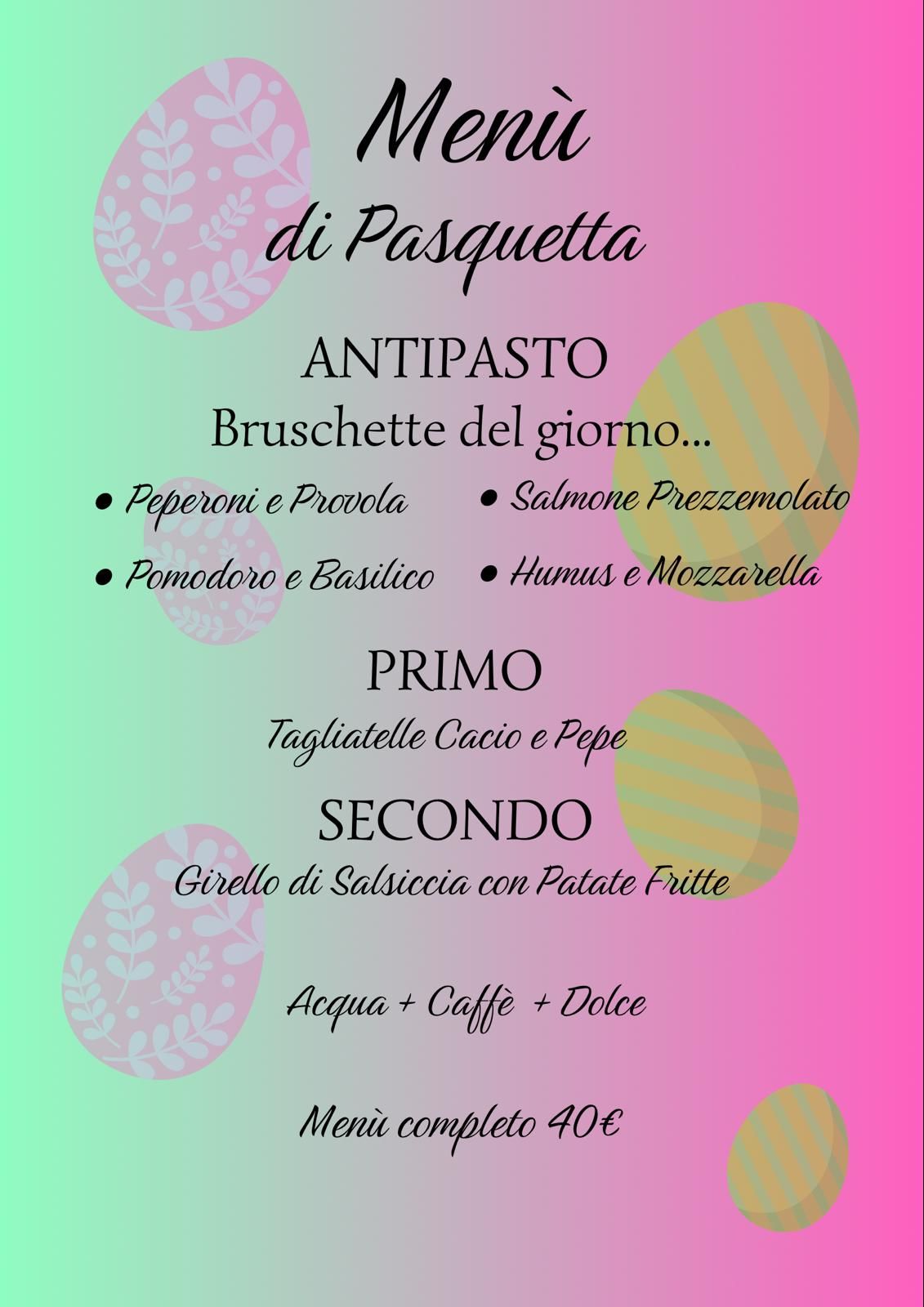 Menù
di Pasquetta

ANTIPASTO
Bruschette del giorno...

• Peperoni e Provola
• Pomodoro e Basilico
• Salmone Prezzemolato
• Humus e Mozzarella

PRIMO
Tagliatelle Cacio e Pepe

SECONDO
Girello di Salsiccia con Patate Fritte

Acqua + Caffè + Dolce

Menù completo 40€